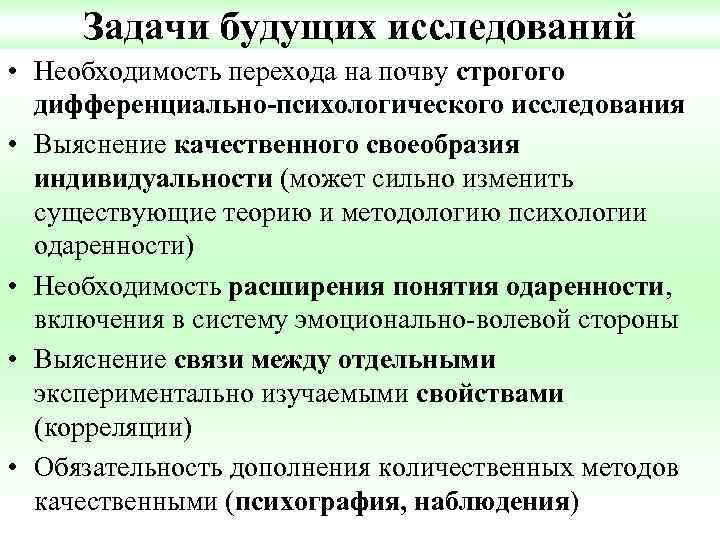 Задачи будущих исследований

• Необходимость перехода на почву строгого дифференциально-психологического исследования
• Выяснение качественного своеобразия индивидуальности (может сильно изменить существующие теорию и методологию психологии одаренности)
• Необходимость расширения понятия одаренности, включения в систему эмоционально-волевой стороны
• Выяснение связи между отдельными экспериментально изучаемыми свойствами (корреляции)
• Обязательность дополнения количественных методов качественными (психография, наблюдения)